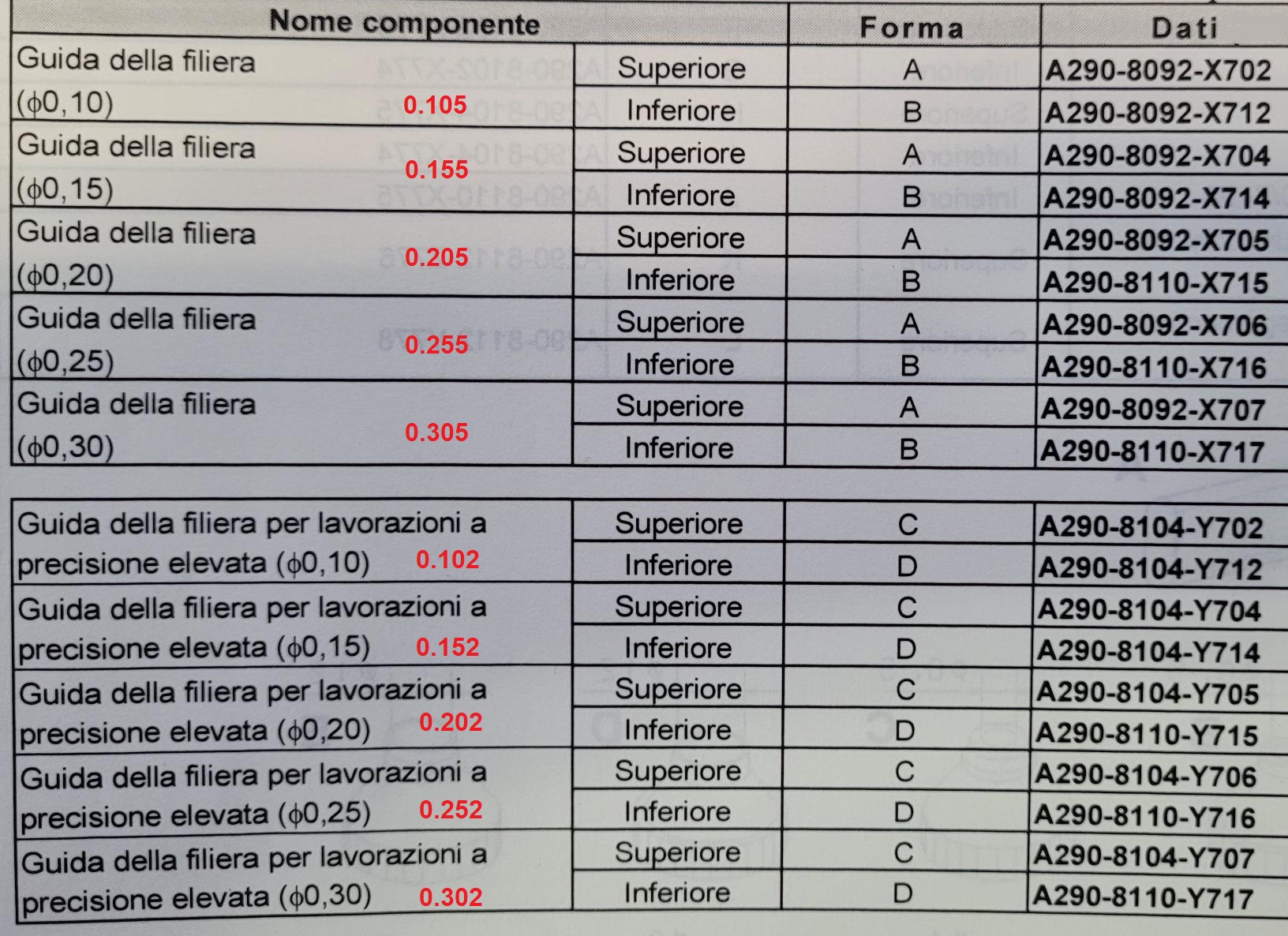 | Nome componente | | Forma | Dati |
|---|---|---|---|
| Guida della filiera ($\phi$0,10) 0.105 | Superiore | A | A290-8092-X702 |
| | Inferiore | B | A290-8092-X712 |
| Guida della filiera ($\phi$0,15) 0.155 | Superiore | A | A290-8092-X704 |
| | Inferiore | B | A290-8092-X714 |
| Guida della filiera ($\phi$0,20) 0.205 | Superiore | A | A290-8092-X705 |
| | Inferiore | B | A290-8110-X715 |
| Guida della filiera ($\phi$0,25) 0.255 | Superiore | A | A290-8092-X706 |
| | Inferiore | B | A290-8110-X716 |
| Guida della filiera ($\phi$0,30) 0.305 | Superiore | A | A290-8092-X707 |
| | Inferiore | B | A290-8110-X717 |

| | | | |
|---|---|---|---|
| Guida della filiera per lavorazioni a precisione elevata ($\phi$0,10) 0.102 | Superiore | C | A290-8104-Y702 |
| | Inferiore | D | A290-8104-Y712 |
| Guida della filiera per lavorazioni a precisione elevata ($\phi$0,15) 0.152 | Superiore | C | A290-8104-Y704 |
| | Inferiore | D | A290-8104-Y714 |
| Guida della filiera per lavorazioni a precisione elevata ($\phi$0,20) 0.202 | Superiore | C | A290-8104-Y705 |
| | Inferiore | D | A290-8110-Y715 |
| Guida della filiera per lavorazioni a precisione elevata ($\phi$0,25) 0.252 | Superiore | C | A290-8104-Y706 |
| | Inferiore | D | A290-8110-Y716 |
| Guida della filiera per lavorazioni a precisione elevata ($\phi$0,30) 0.302 | Superiore | C | A290-8104-Y707 |
| | Inferiore | D | A290-8110-Y717 |